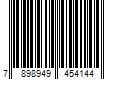 7 898949 454144